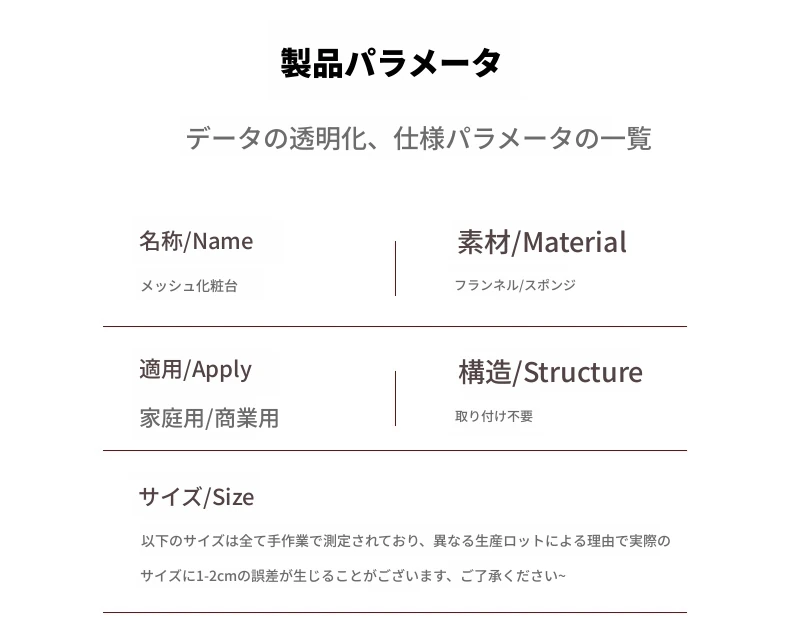 製品パラメータ

データの透明化、仕様パラメータの一覧

名称/Name

メッシュ化粧台

素材/Material

フランネル/スポンジ

適用/Apply

家庭用/商業用

構造/Structure

取り付け不要

サイズ/Size

以下のサイズは全て手作業で測定されており、異なる生産ロットによる理由で実際のサイズに1-2cmの誤差が生じることがございます、ご了承ください~